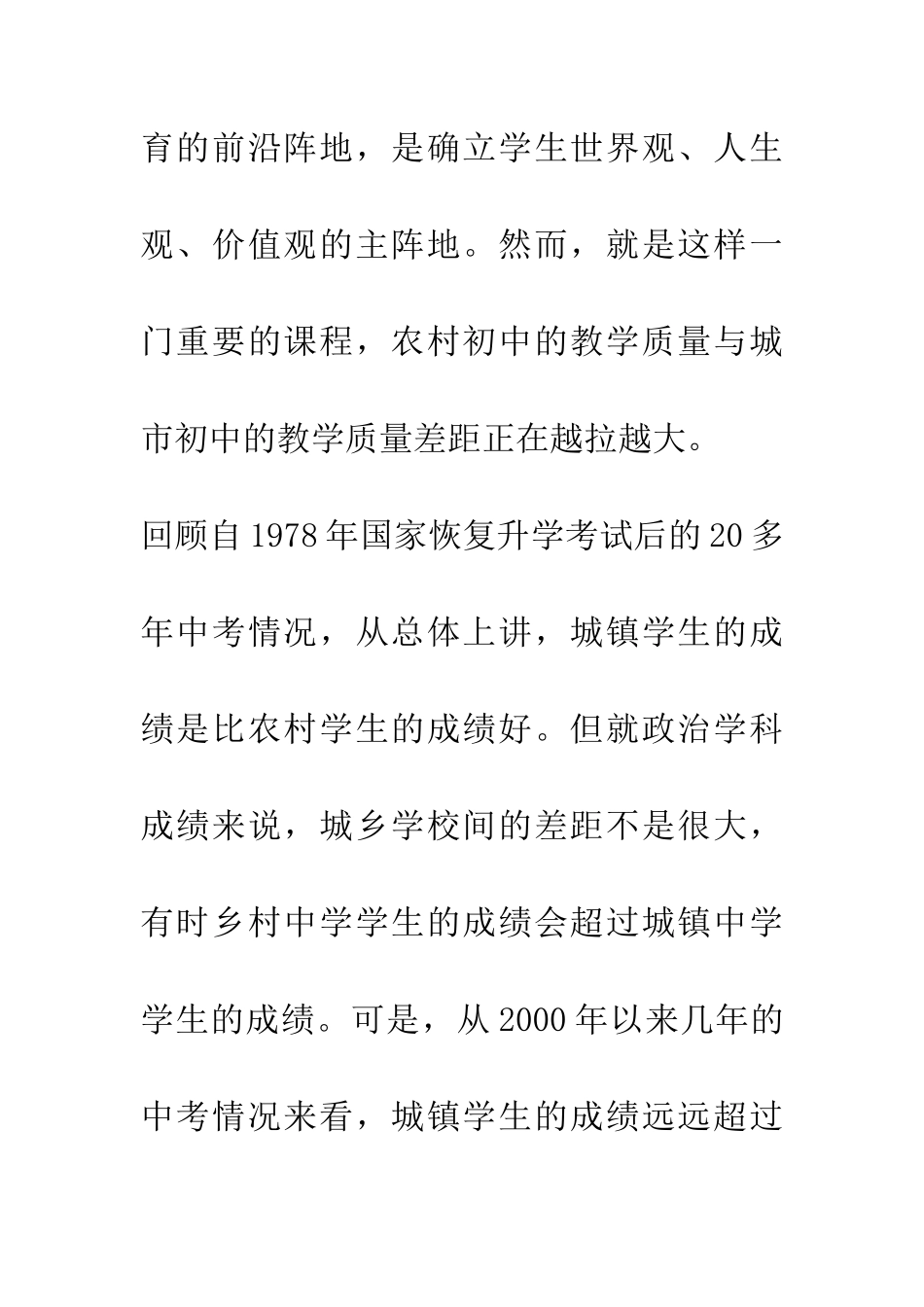 育的前沿阵地，是确立学生世界观、人生观、价值观的主阵地。然而，就是这样一门重要的课程，农村初中的教学质量与城市初中的教学质量差距正在越拉越大。

回顾自1978年国家恢复升学考试后的20多年中考情况，从总体上讲，城镇学生的成绩是比农村学生的成绩好。但就政治学科成绩来说，城乡学校间的差距不是很大，有时乡村中学学生的成绩会超过城镇中学学生的成绩。可是，从2000年以来几年的中考情况来看，城镇学生的成绩远远超过